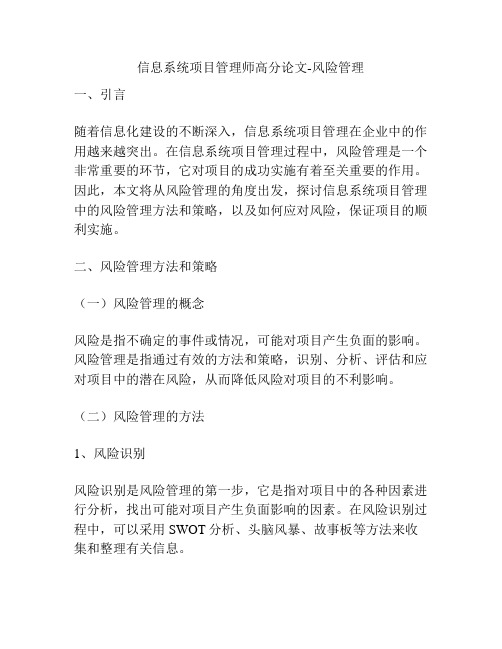 信息系统项目管理师高分论文-风险管理

一、引言

随着信息化建设的不断深入，信息系统项目管理在企业中的作用越来越突出。在信息系统项目管理过程中，风险管理是一个非常重要的环节，它对项目的成功实施有着至关重要的作用。因此，本文将从风险管理的角度出发，探讨信息系统项目管理中的风险管理方法和策略，以及如何应对风险，保证项目的顺利实施。

二、风险管理方法和策略

（一）风险管理的概念

风险是指不确定的事件或情况，可能对项目产生负面的影响。风险管理是指通过有效的方法和策略，识别、分析、评估和应对项目中的潜在风险，从而降低风险对项目的不利影响。

（二）风险管理的方法

1、风险识别

风险识别是风险管理的第一步，它是指对项目中的各种因素进行分析，找出可能对项目产生负面影响的因素。在风险识别过程中，可以采用 SWOT 分析、头脑风暴、故事板等方法来收集和整理有关信息。